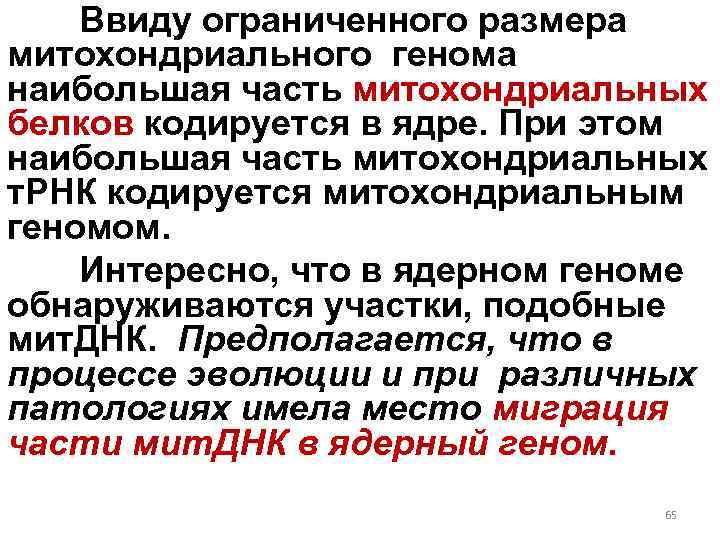 Ввиду ограниченного размера митохондриального генома наибольшая часть митохондриальных белков кодируется в ядре. При этом наибольшая часть митохондриальных тРНК кодируется митохондриальным геномом.

Интересно, что в ядерном геноме обнаруживаются участки, подобные митДНК. Предполагается, что в процессе эволюции и при различных патологиях имела место миграция части митДНК в ядерный геном.

65